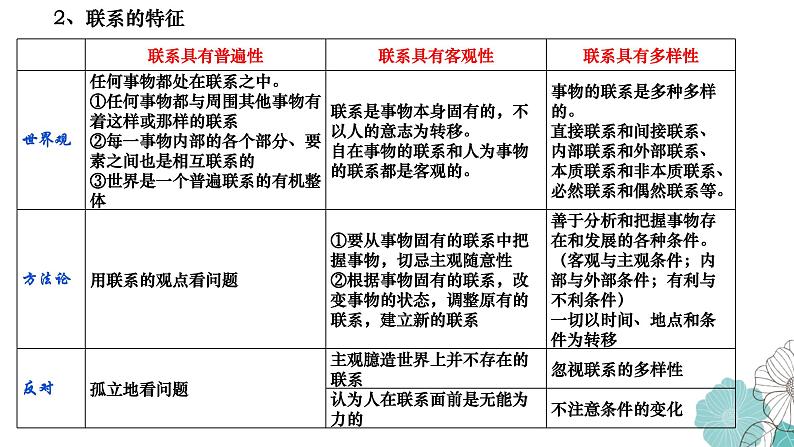 2、联系的特征

| | 联系具有普遍性 | 联系具有客观性 | 联系具有多样性 |
|---|---|---|---|
| 世界观 | 任何事物都处在联系之中。①任何事物都与周围其他事物有着这样或那样的联系 ②每一事物内部的各个部分、要素之间也是相互联系的 ③世界是一个普遍联系的有机整体 | 联系是事物本身固有的，不以人的意志为转移。自在事物的联系和人为事物的联系都是客观的。 | 事物的联系是多种多样的。直接联系和间接联系、内部联系和外部联系、本质联系和非本质联系、必然联系和偶然联系等。 |
| 方法论 | 用联系的观点看问题 | ①要从事物固有的联系中把握事物，切忌主观随意性 ②根据事物固有的联系，改变事物的状态，调整原有的联系，建立新的联系 | 善于分析和把握事物存在和发展的各种条件。（客观与主观条件；内部与外部条件；有利与不利条件）一切以时间、地点和条件为转移 |
| 反对 | 孤立地看问题 | 主观臆造世界上并不存在的联系 | 忽视联系的多样性 |
| | | 认为人在联系面前是无能为力的 | 不注意条件的变化 |